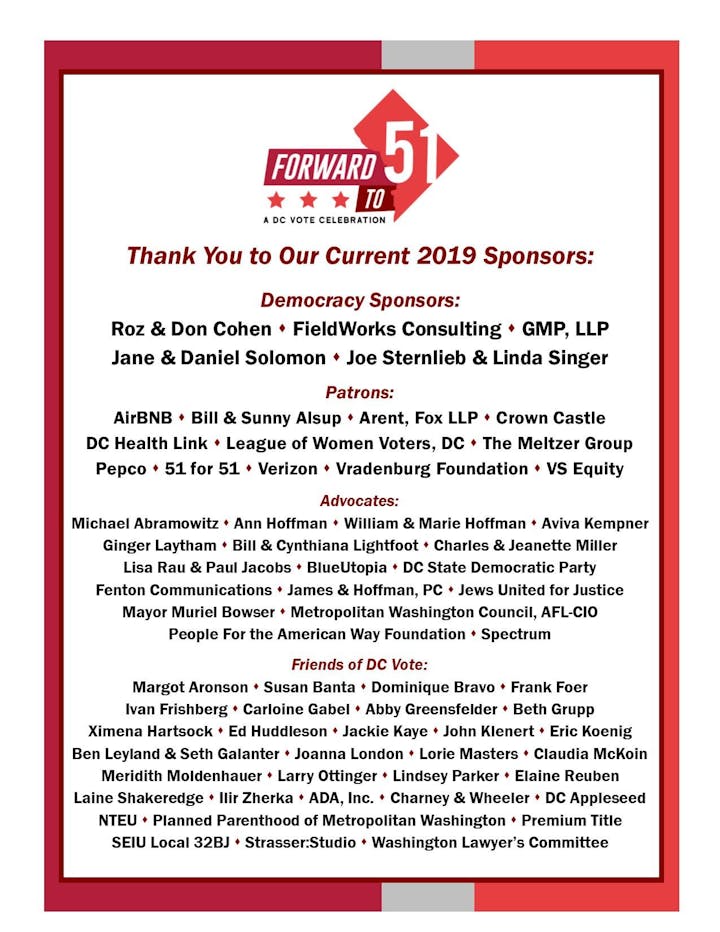 FORWARD TO 51
A DC VOTE CELEBRATION

Thank You to Our Current 2019 Sponsors:

Democracy Sponsors:
Roz & Don Cohen ♦ FieldWorks Consulting ♦ GMP, LLP
Jane & Daniel Solomon ♦ Joe Sternlieb & Linda Singer

Patrons:
AirBNB ♦ Bill & Sunny Alsup ♦ Arent, Fox LLP ♦ Crown Castle
DC Health Link ♦ League of Women Voters, DC ♦ The Meltzer Group
Pepco ♦ 51 for 51 ♦ Verizon ♦ Vradenburg Foundation ♦ VS Equity

Advocates:
Michael Abramowitz ♦ Ann Hoffman ♦ William & Marie Hoffman ♦ Aviva Kempner
Ginger Laytham ♦ Bill & Cynthiana Lightfoot ♦ Charles & Jeanette Miller
Lisa Rau & Paul Jacobs ♦ BlueUtopia ♦ DC State Democratic Party
Fenton Communications ♦ James & Hoffman, PC ♦ Jews United for Justice
Mayor Muriel Bowser ♦ Metropolitan Washington Council, AFL-CIO
People For the American Way Foundation ♦ Spectrum

Friends of DC Vote:
Margot Aronson ♦ Susan Banta ♦ Dominique Bravo ♦ Frank Foer
Ivan Frishberg ♦ Carloine Gabel ♦ Abby Greensfelder ♦ Beth Grupp
Ximena Hartsock ♦ Ed Huddleson ♦ Jackie Kaye ♦ John Klenert ♦ Eric Koenig
Ben Leyland & Seth Galanter ♦ Joanna London ♦ Lorie Masters ♦ Claudia McKoin
Meridith Moldenhauer ♦ Larry Ottinger ♦ Lindsey Parker ♦ Elaine Reuben
Laine Shakeredge ♦ Ilir Zherka ♦ ADA, Inc. ♦ Charney & Wheeler ♦ DC Appleseed
NTEU ♦ Planned Parenthood of Metropolitan Washington ♦ Premium Title
SEIU Local 32BJ ♦ Strasser:Studio ♦ Washington Lawyer's Committee